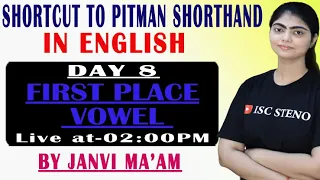 SHORTCUT TO PITMAN SHORTHAND
IN ENGLISH

DAY 8
FIRST PLACE VOWEL
Live at-02:00PM

BY JANVI MA'AM

ISC STENO